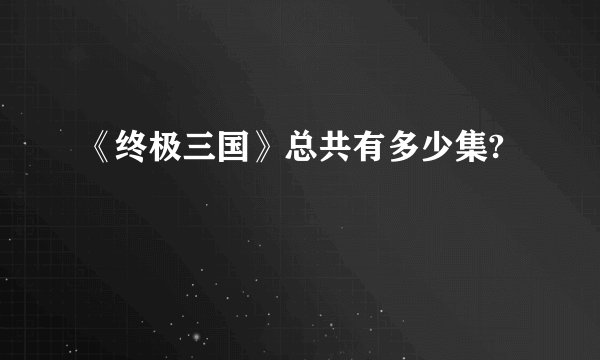 《终极三国》总共有多少集?